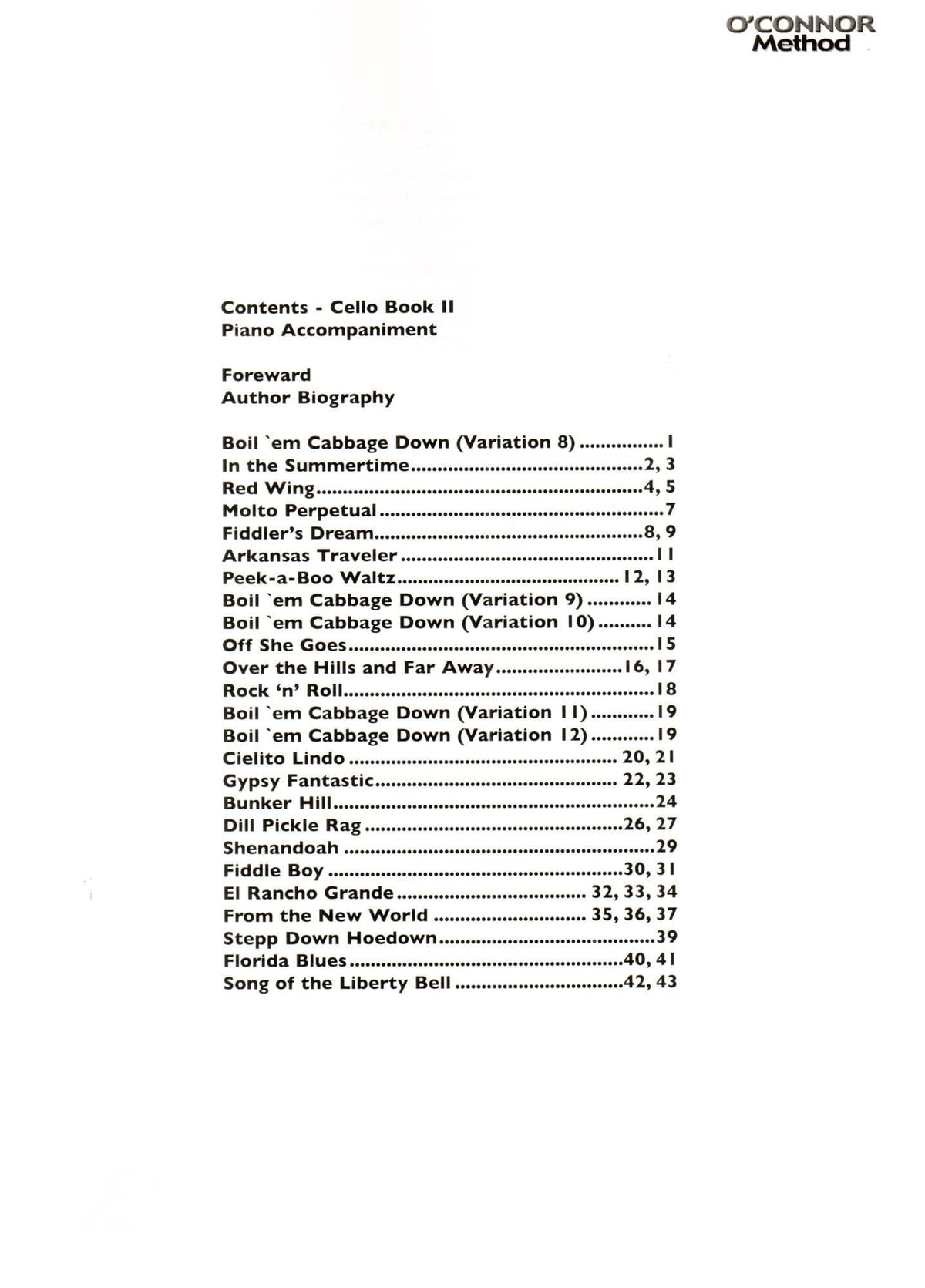 O'CONNOR
Method

Contents - Cello Book II
Piano Accompaniment

Foreward
Author Biography

Boil `em Cabbage Down (Variation 8) 1
In the Summertime 2, 3
Red Wing 4, 5
Molto Perpetual 7
Fiddler's Dream 8, 9
Arkansas Traveler 11
Peek-a-Boo Waltz 12, 13
Boil `em Cabbage Down (Variation 9) 14
Boil `em Cabbage Down (Variation 10) 14
Off She Goes 15
Over the Hills and Far Away 16, 17
Rock 'n' Roll 18
Boil `em Cabbage Down (Variation 11) 19
Boil `em Cabbage Down (Variation 12) 19
Cielito Lindo 20, 21
Gypsy Fantastic 22, 23
Bunker Hill 24
Dill Pickle Rag 26, 27
Shenandoah 29
Fiddle Boy 30, 31
El Rancho Grande 32, 33, 34
From the New World 35, 36, 37
Stepp Down Hoedown 39
Florida Blues 40, 41
Song of the Liberty Bell 42, 43